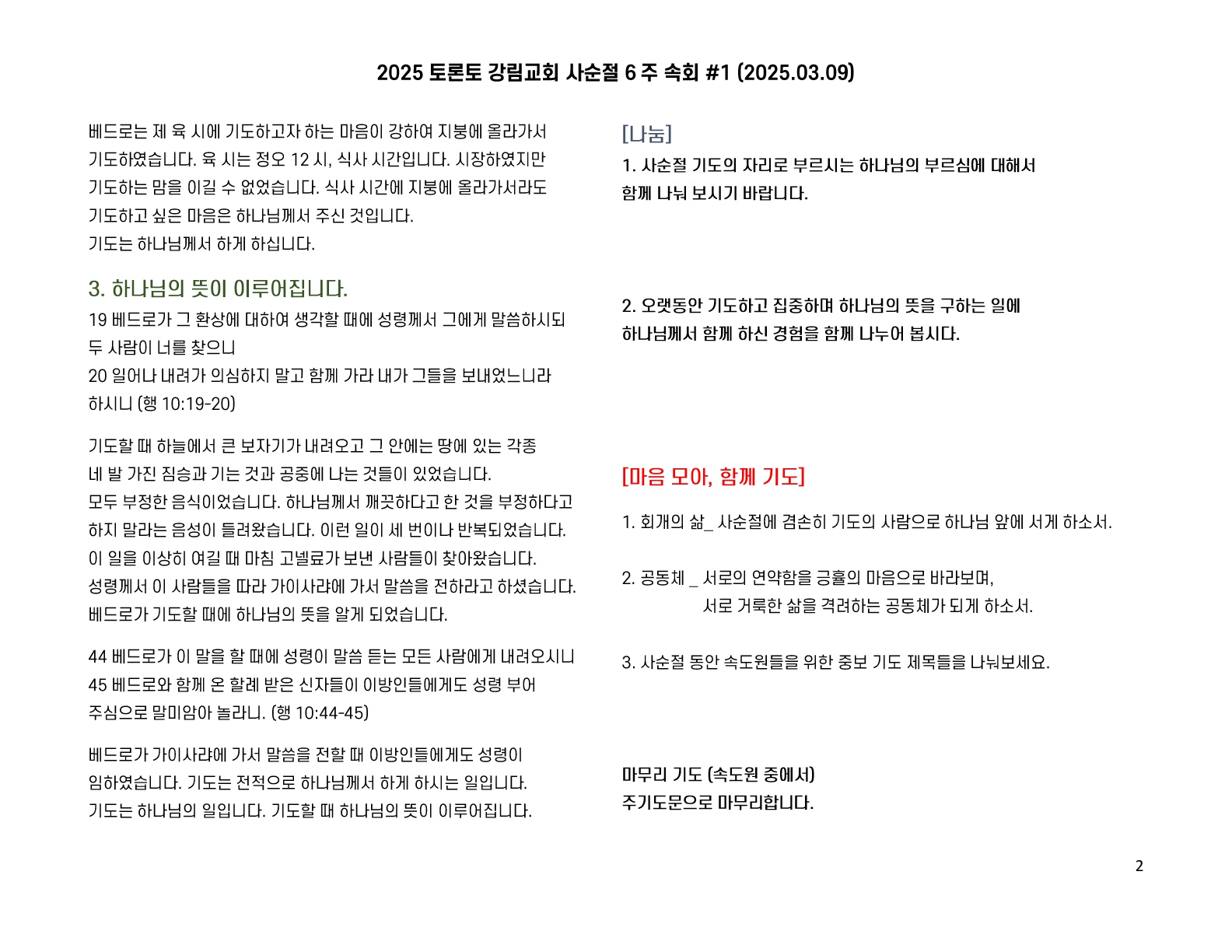 2025 토론토 강림교회 사순절 6 주 속회 #1 (2025.03.09)

베드로는 제 육 시에 기도하고자 하는 마음이 강하여 지붕에 올라가서 기도하였습니다. 육 시는 정오 12 시, 식사 시간입니다. 시장하였지만 기도하는 맘을 이길 수 없었습니다. 식사 시간에 지붕에 올라가서라도 기도하고 싶은 마음은 하나님께서 주신 것입니다.
기도는 하나님께서 하게 하십니다.

3. 하나님의 뜻이 이루어집니다.
19 베드로가 그 환상에 대하여 생각할 때에 성령께서 그에게 말씀하시되 두 사람이 너를 찾으니
20 일어나 내려가 의심하지 말고 함께 가라 내가 그들을 보내었느니라 하시니 (행 10:19-20)

기도할 때 하늘에서 큰 보자기가 내려오고 그 안에는 땅에 있는 각종 네 발 가진 짐승과 기는 것과 공중에 나는 것들이 있었습니다.
모두 부정한 음식이었습니다. 하나님께서 깨끗하다고 한 것을 부정하다고 하지 말라는 음성이 들려왔습니다. 이런 일이 세 번이나 반복되었습니다.
이 일을 이상히 여길 때 마침 고넬료가 보낸 사람들이 찾아왔습니다.
성령께서 이 사람들을 따라 가이사랴에 가서 말씀을 전하라고 하셨습니다.
베드로가 기도할 때에 하나님의 뜻을 알게 되었습니다.

44 베드로가 이 말을 할 때에 성령이 말씀 듣는 모든 사람에게 내려오시니
45 베드로와 함께 온 할례 받은 신자들이 이방인들에게도 성령 부어 주심으로 말미암아 놀라니. (행 10:44-45)

베드로가 가이사랴에 가서 말씀을 전할 때 이방인들에게도 성령이 임하였습니다. 기도는 전적으로 하나님께서 하게 하시는 일입니다.
기도는 하나님의 일입니다. 기도할 때 하나님의 뜻이 이루어집니다.

[나눔]
1. 사순절 기도의 자리로 부르시는 하나님의 부르심에 대해서 함께 나눠 보시기 바랍니다.

2. 오랫동안 기도하고 집중하며 하나님의 뜻을 구하는 일에 하나님께서 함께 하신 경험을 함께 나누어 봅시다.

[마음 모아, 함께 기도]

1. 회개의 삶_ 사순절에 겸손히 기도의 사람으로 하나님 앞에 서게 하소서.

2. 공동체 _ 서로의 연약함을 긍휼의 마음으로 바라보며,
서로 거룩한 삶을 격려하는 공동체가 되게 하소서.

3. 사순절 동안 속도원들을 위한 중보 기도 제목들을 나눠보세요.

마무리 기도 (속도원 중에서)
주기도문으로 마무리합니다.

2